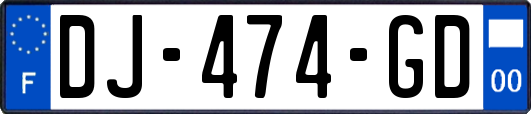 F
DJ-474-GD
00